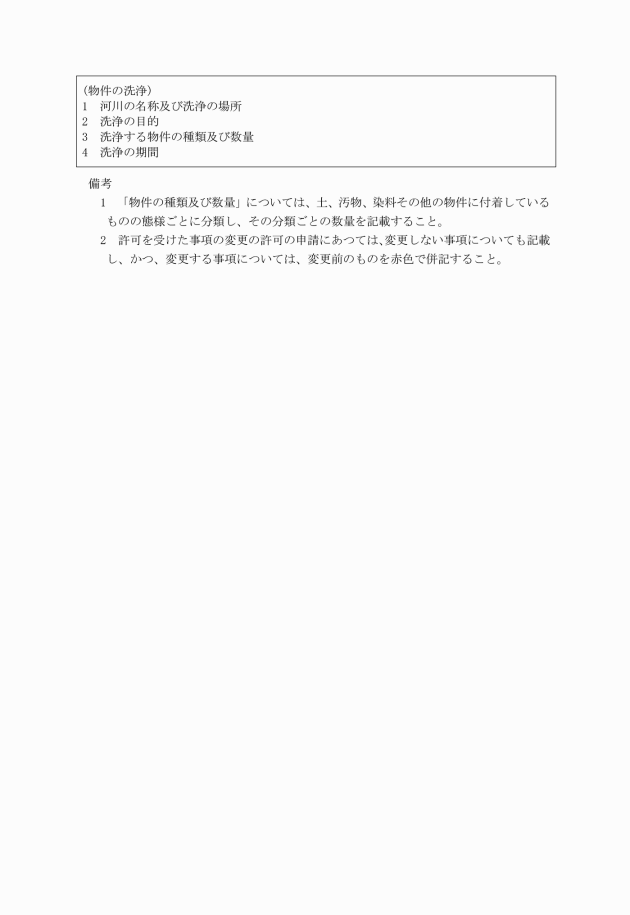 （物件の洗浄）
1　河川の名称及び洗浄の場所
2　洗浄の目的
3　洗浄する物件の種類及び数量
4　洗浄の期間

備考
1　「物件の種類及び数量」については、土、汚物、染料その他の物件に付着しているものの態様ごとに分類し、その分類ごとの数量を記載すること。
2　許可を受けた事項の変更の許可の申請にあつては、変更しない事項についても記載し、かつ、変更する事項については、変更前のものを赤色で併記すること。